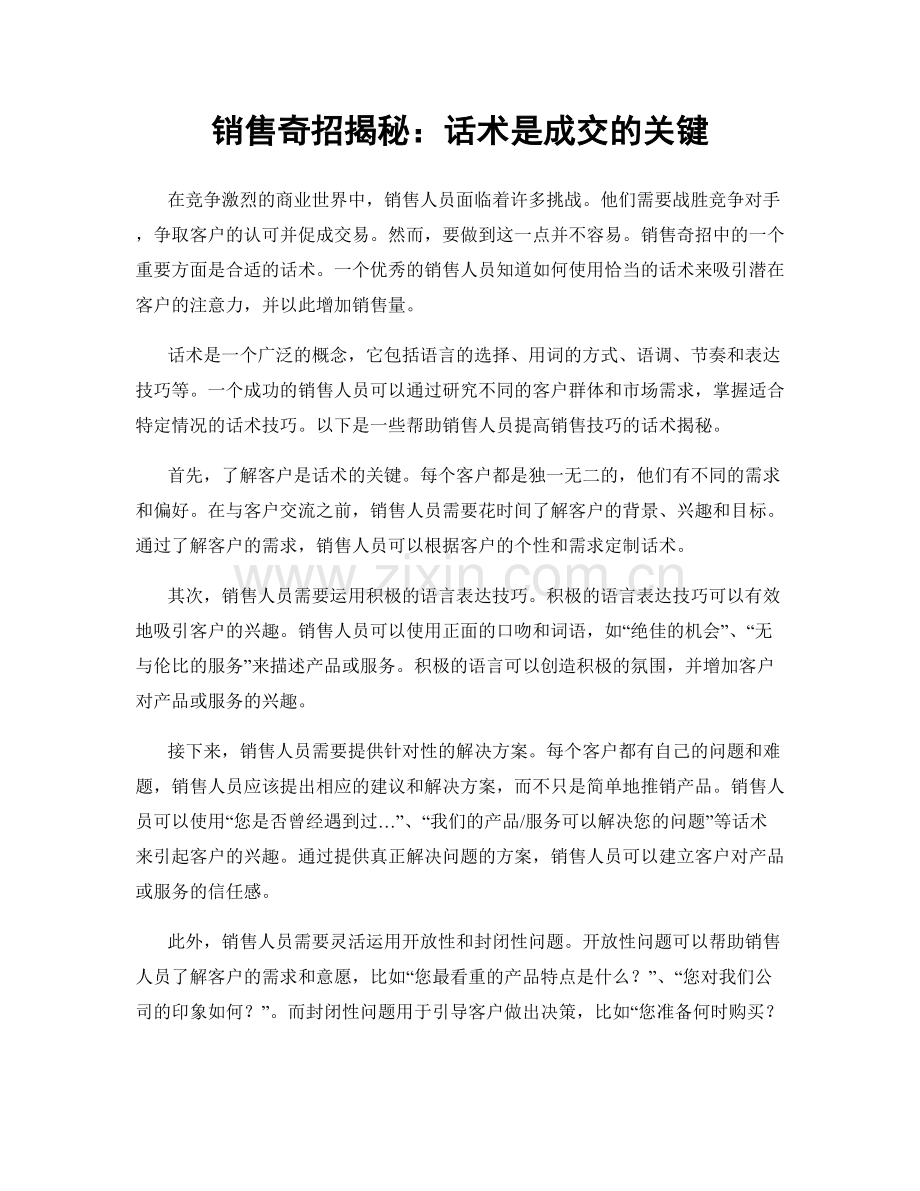 销售奇招揭秘：话术是成交的关键

在竞争激烈的商业世界中，销售人员面临着许多挑战。他们需要战胜竞争对手，争取客户的认可并促成交易。然而，要做到这一点并不容易。销售奇招中的一个重要方面是合适的话术。一个优秀的销售人员知道如何使用恰当的话术来吸引潜在客户的注意力，并以此增加销售量。

话术是一个广泛的概念，它包括语言的选择、用词的方式、语调、节奏和表达技巧等。一个成功的销售人员可以通过研究不同的客户群体和市场需求，掌握适合特定情况的话术技巧。以下是一些帮助销售人员提高销售技巧的话术揭秘。

首先，了解客户是话术的关键。每个客户都是独一无二的，他们有不同的需求和偏好。在与客户交流之前，销售人员需要花时间了解客户的背景、兴趣和目标。通过了解客户的需求，销售人员可以根据客户的个性和需求定制话术。

其次，销售人员需要运用积极的语言表达技巧。积极的语言表达技巧可以有效地吸引客户的兴趣。销售人员可以使用正面的口吻和词语，如“绝佳的机会”、“无与伦比的服务”来描述产品或服务。积极的语言可以创造积极的氛围，并增加客户对产品或服务的兴趣。

接下来，销售人员需要提供针对性的解决方案。每个客户都有自己的问题和难题，销售人员应该提出相应的建议和解决方案，而不只是简单地推销产品。销售人员可以使用“您是否曾经遇到过…”、“我们的产品/服务可以解决您的问题”等话术来引起客户的兴趣。通过提供真正解决问题的方案，销售人员可以建立客户对产品或服务的信任感。

此外，销售人员需要灵活运用开放性和封闭性问题。开放性问题可以帮助销售人员了解客户的需求和意愿，比如“您最看重的产品特点是什么？”、“您对我们公司的印象如何？”。而封闭性问题用于引导客户做出决策，比如“您准备何时购买？

www.zixin.com.cn